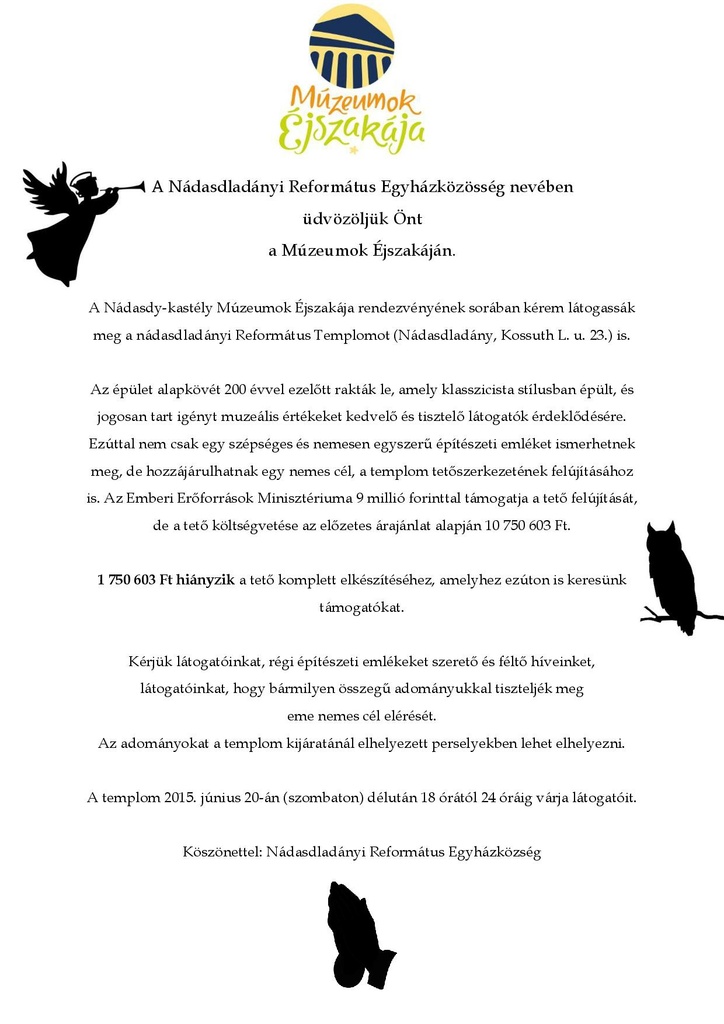 Múzeumok Éjszakája

A Nádasdladányi Református Egyházközösség nevében
üdvözöljük Önt
a Múzeumok Éjszakáján.

A Nádasdy-kastély Múzeumok Éjszakája rendezvényének sorában kérem látogassák meg a nádasdladányi Református Templomot (Nádasdladány, Kossuth L. u. 23.) is.

Az épület alapkövét 200 évvel ezelőtt rakták le, amely klasszicista stílusban épült, és jogosan tart igényt muzeális értékeket kedvelő és tisztelő látogatók érdeklődésére. Ezúttal nem csak egy szépséges és nemesen egyszerű építészeti emléket ismerhetnek meg, de hozzájárulhatnak egy nemes cél, a templom tetőszerkezetének felújításához is. Az Emberi Erőforrások Minisztériuma 9 millió forinttal támogatja a tető felújítását, de a tető költségvetése az előzetes árajánlat alapján 10 750 603 Ft.

1 750 603 Ft hiányzik a tető komplett elkészítéséhez, amelyhez ezúton is keresünk támogatókat.

Kérjük látogatóinkat, régi építészeti emlékeket szerető és féltő híveinket, látogatóinkat, hogy bármilyen összegű adományukkal tiszteljék meg eme nemes cél elérését.
Az adományokat a templom kijáratánál elhelyezett perselyekben lehet elhelyezni.

A templom 2015. június 20-án (szombaton) délután 18 órától 24 óráig várja látogatóit.

Köszönettel: Nádasdladányi Református Egyházközség